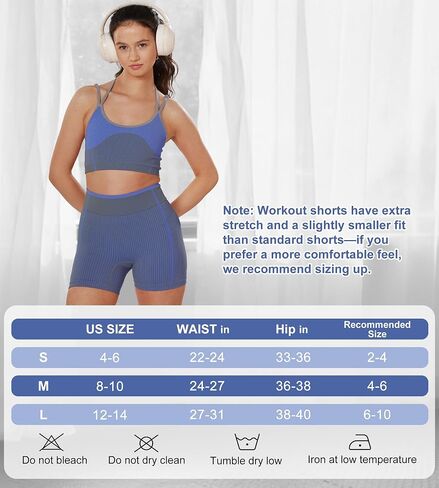 Note: Workout shorts have extra stretch and a slightly smaller fit than standard shorts—if you prefer a more comfortable feel, we recommend sizing up.

| | US SIZE | WAIST in | Hip in | Recommended Size |
|---|---|---|---|---|
| S | 4-6 | 22-24 | 33-36 | 2-4 |
| M | 8-10 | 24-27 | 36-38 | 4-6 |
| L | 12-14 | 27-31 | 38-40 | 6-10 |

Do not bleach
Do not dry clean
Tumble dry low
Iron at low temperature